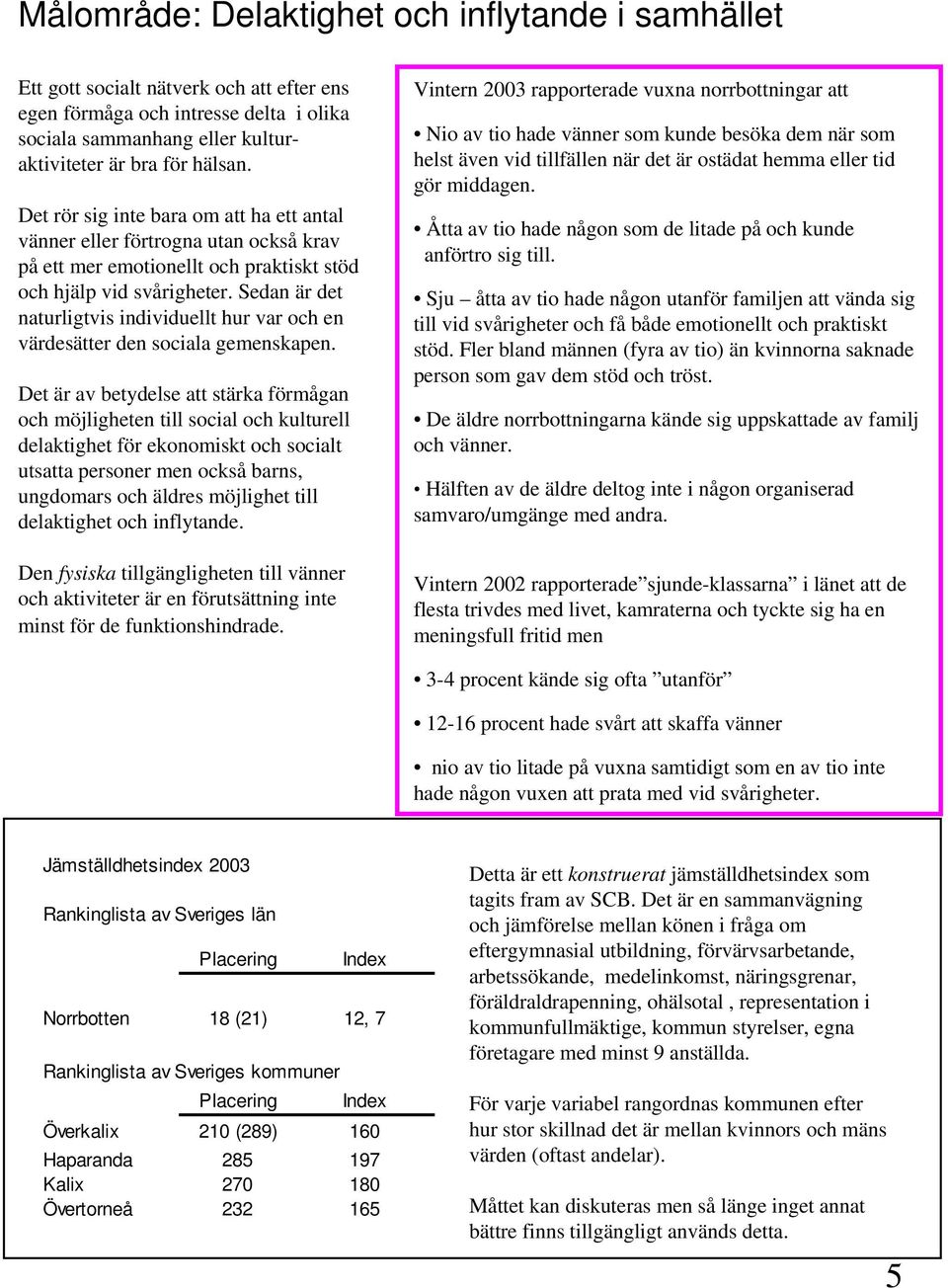 Målområde: Delaktighet och inflytande i samhället

Ett gott socialt nätverk och att efter ens egen förmåga och intresse delta i olika sociala sammanhang eller kulturaktiviteter är bra för hälsan.

Det rör sig inte bara om att ha ett antal vänner eller förtrogna utan också krav på ett mer emotionellt och praktiskt stöd och hjälp vid svårigheter. Sedan är det naturligtvis individuellt hur var och en värdesätter den sociala gemenskapen.

Det är av betydelse att stärka förmågan och möjligheten till social och kulturell delaktighet för ekonomiskt och socialt utsatta personer men också barns, ungdomars och äldres möjlighet till delaktighet och inflytande.

Den fysiska tillgängligheten till vänner och aktiviteter är en förutsättning inte minst för de funktionshindrade.

Vintern 2003 rapporterade vuxna norrbottningar att

• Nio av tio hade vänner som kunde besöka dem när som helst även vid tillfällen när det är ostädat hemma eller tid gör middagen.

• Åtta av tio hade någon som de litade på och kunde anförtro sig till.

• Sju – åtta av tio hade någon utanför familjen att vända sig till vid svårigheter och få både emotionellt och praktiskt stöd. Fler bland männen (fyra av tio) än kvinnorna saknade person som gav dem stöd och tröst.

• De äldre norrbottningarna kände sig uppskattade av familj och vänner.

• Hälften av de äldre deltog inte i någon organiserad samvaro/umgänge med andra.

Vintern 2002 rapporterade”sjunde-klassarna” i länet att de flesta trivdes med livet, kamraterna och tyckte sig ha en meningsfull fritid men

• 3-4 procent kände sig ofta ”utanför”

• 12-16 procent hade svårt att skaffa vänner

• nio av tio litade på vuxna samtidigt som en av tio inte hade någon vuxen att prata med vid svårigheter.

Jämställdhetsindex 2003

Rankinglista av Sveriges län

| | Placering | Index |
|---|---|---|
| Norrbotten | 18 (21) | 12, 7 |

Rankinglista av Sveriges kommuner

| | Placering | Index |
|---|---|---|
| Överkalix | 210 (289) | 160 |
| Haparanda | 285 | 197 |
| Kalix | 270 | 180 |
| Övertorneå | 232 | 165 |

Detta är ett konstruerat jämställdhetsindex som tagits fram av SCB. Det är en sammanvägning och jämförelse mellan könen i fråga om eftergymnasial utbildning, förvärvsarbetande, arbetssökande, medelinkomst, näringsgrenar, föräldraldrapenning, ohälsotal , representation i kommunfullmäktige, kommun styrelser, egna företagare med minst 9 anställda.

För varje variabel rangordnas kommunen efter hur stor skillnad det är mellan kvinnors och mäns värden (oftast andelar).

Måttet kan diskuteras men så länge inget annat bättre finns tillgängligt används detta.

5